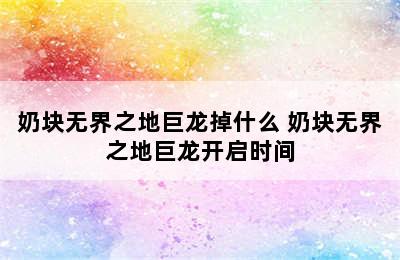 奶块无界之地巨龙掉什么 奶块无界之地巨龙开启时间